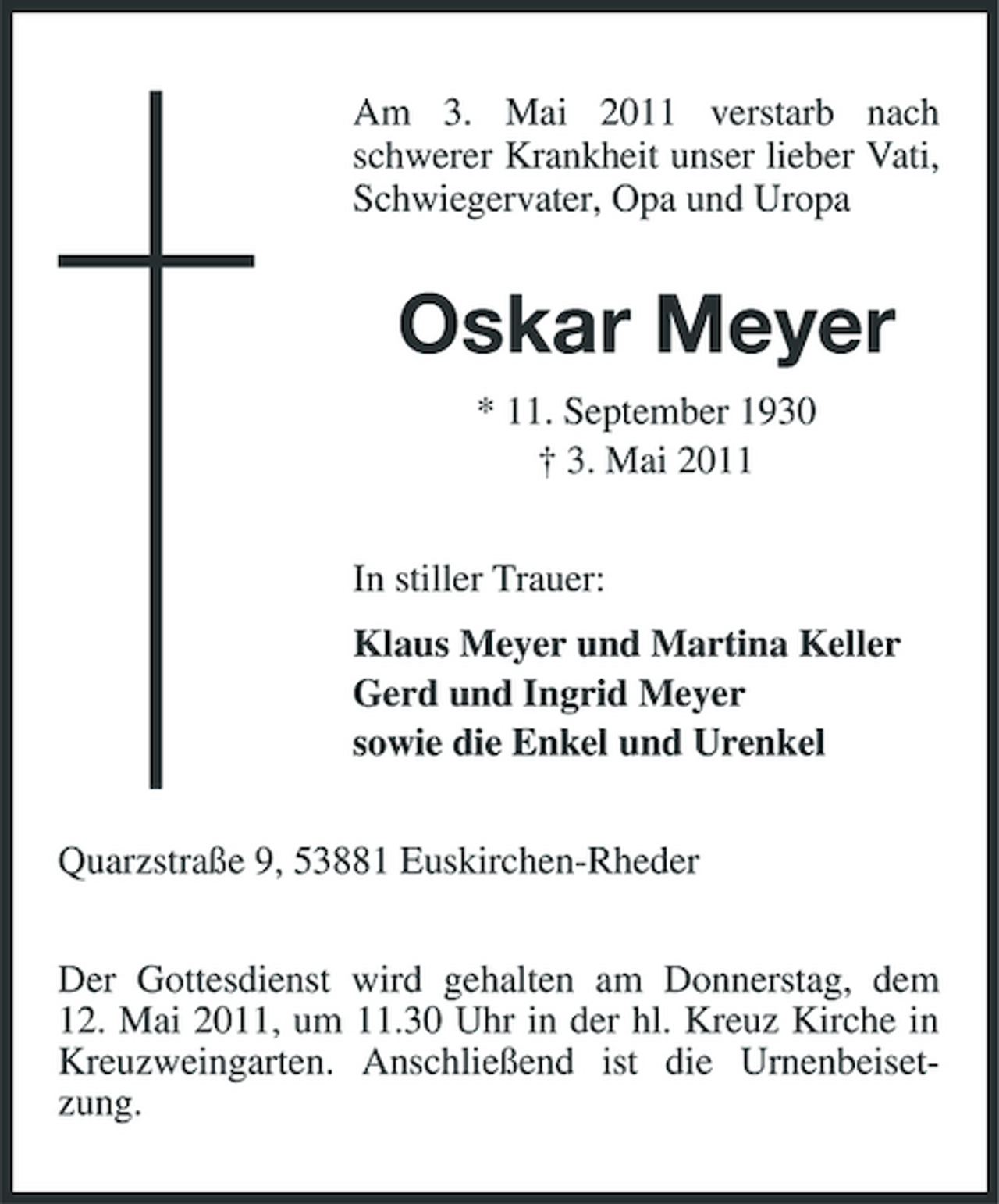 Am 3. Mai 2011 verstarb nach schwerer Krankheit unser lieber Vati, Schwiegervater, Opa und Uropa

Oskar Meyer

* 11. September 1930
† 3. Mai 2011

In stiller Trauer:

Klaus Meyer und Martina Keller
Gerd und Ingrid Meyer
sowie die Enkel und Urenkel

Quarzstraße 9, 53881 Euskirchen-Rheder

Der Gottesdienst wird gehalten am Donnerstag, dem 12. Mai 2011, um 11.30 Uhr in der hl. Kreuz Kirche in Kreuzweingarten. Anschließend ist die Urnenbeisetzung.